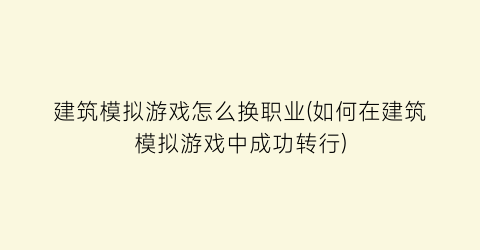 建筑模拟游戏怎么换职业(如何在建筑模拟游戏中成功转行)